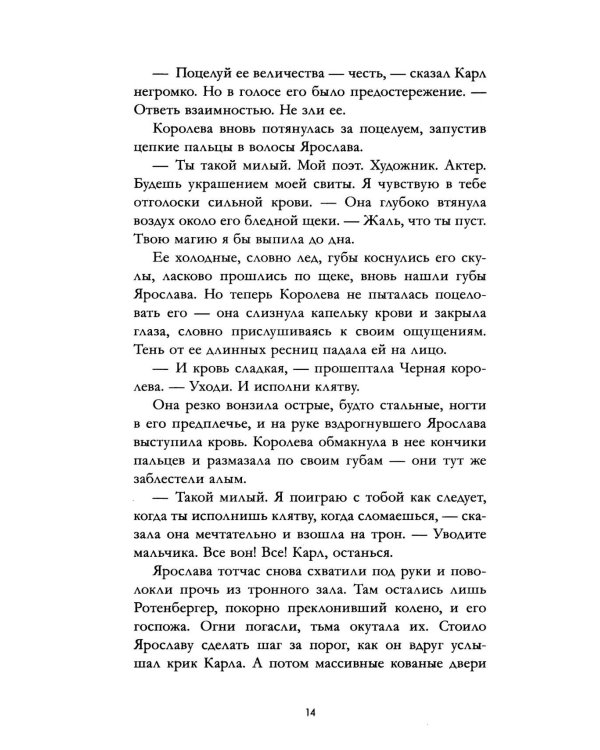 — Поцелуй ее величества — честь, — сказал Карл негромко. Но в голосе его было предостережение. — Ответь взаимностью. Не зли ее.

Королева вновь потянулась за поцелуем, запустив цепкие пальцы в волосы Ярослава.

— Ты такой милый. Мой поэт. Художник. Актер. Будешь украшением моей свиты. Я чувствую в тебе отголоски сильной крови. — Она глубоко втянула воздух около его бледной щеки. — Жаль, что ты пуст. Твою магию я бы выпила до дна.

Ее холодные, словно лед, губы коснулись его скулы, ласково прошлись по щеке, вновь нашли губы Ярослава. Но теперь Королева не пыталась поцеловать его — она слизнула капельку крови и закрыла глаза, словно прислушиваясь к своим ощущениям. Тень от ее длинных ресниц падала ей на лицо.

— И кровь сладкая, — прошептала Черная королева. — Уходи. И исполни клятву.

Она резко вонзила острые, будто стальные, ногти в его предплечье, и на руке вздрогнувшего Ярослава выступила кровь. Королева обмакнула в нее кончики пальцев и размазала по своим губам — они тут же заблестели алым.

— Такой милый. Я поиграю с тобой как следует, когда ты исполнишь клятву, когда сломаешься, — сказала она мечтательно и взошла на трон. — Уводите мальчика. Все вон! Все! Карл, останься.

Ярослава тотчас снова схватили под руки и поволокли прочь из тронного зала. Там остались лишь Ротенбергер, покорно преклонивший колено, и его госпожа. Огни погасли, тьма окутала их. Стоило Ярославу сделать шаг за порог, как он вдруг услышал крик Карла. А потом массивные кованые двери

14